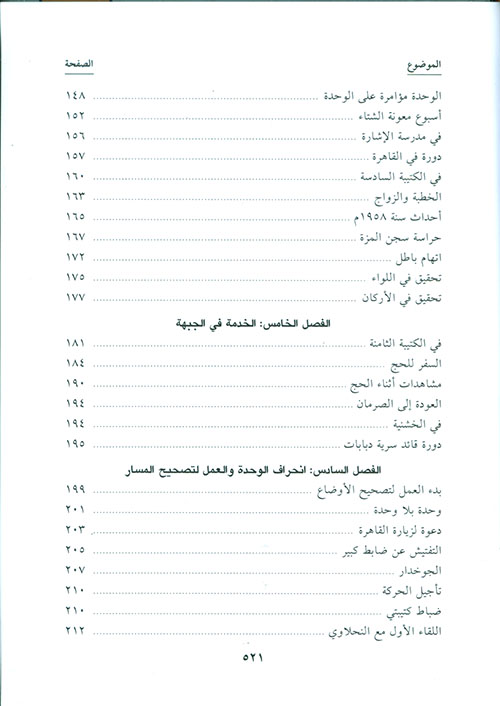 الموضوع الصفحة

الوحدة مؤامرة على الوحدة ........ ١٤٨
أسبوع معونة الشتاء ........ ١٥٢
في مدرسة الإشارة ........ ١٥٦
دورة في القاهرة ........ ١٥٧
في الكتيبة السادسة ........ ١٦٠
الخطبة والزواج ........ ١٦٣
أحداث سنة ١٩٥٨م ........ ١٦٥
حراسة سجن المزة ........ ١٦٧
اتهام باطل ........ ١٧٢
تحقيق في اللواء ........ ١٧٥
تحقيق في الأركان ........ ١٧٧

الفصل الخامس: الخدمة في الجبهة

في الكتيبة الثامنة ........ ١٨١
السفر للحج ........ ١٨٤
مشاهدات أثناء الحج ........ ١٩٠
العودة إلى الصرمان ........ ١٩٤
في الخشنية ........ ١٩٤
دورة قائد سرية دبابات ........ ١٩٥

الفصل السادس: انحراف الوحدة والعمل لتصحيح المسار

بدء العمل لتصحيح الأوضاع ........ ١٩٩
وحدة بلا وحدة ........ ٢٠١
دعوة لزيارة القاهرة ........ ٢٠٣
التفتيش عن ضابط كبير ........ ٢٠٥
الجوخدار ........ ٢٠٧
تأجيل الحركة ........ ٢١٠
ضباط كتيبتي ........ ٢١٠
اللقاء الأول مع النحلاوي ........ ٢١٢

٥٢١